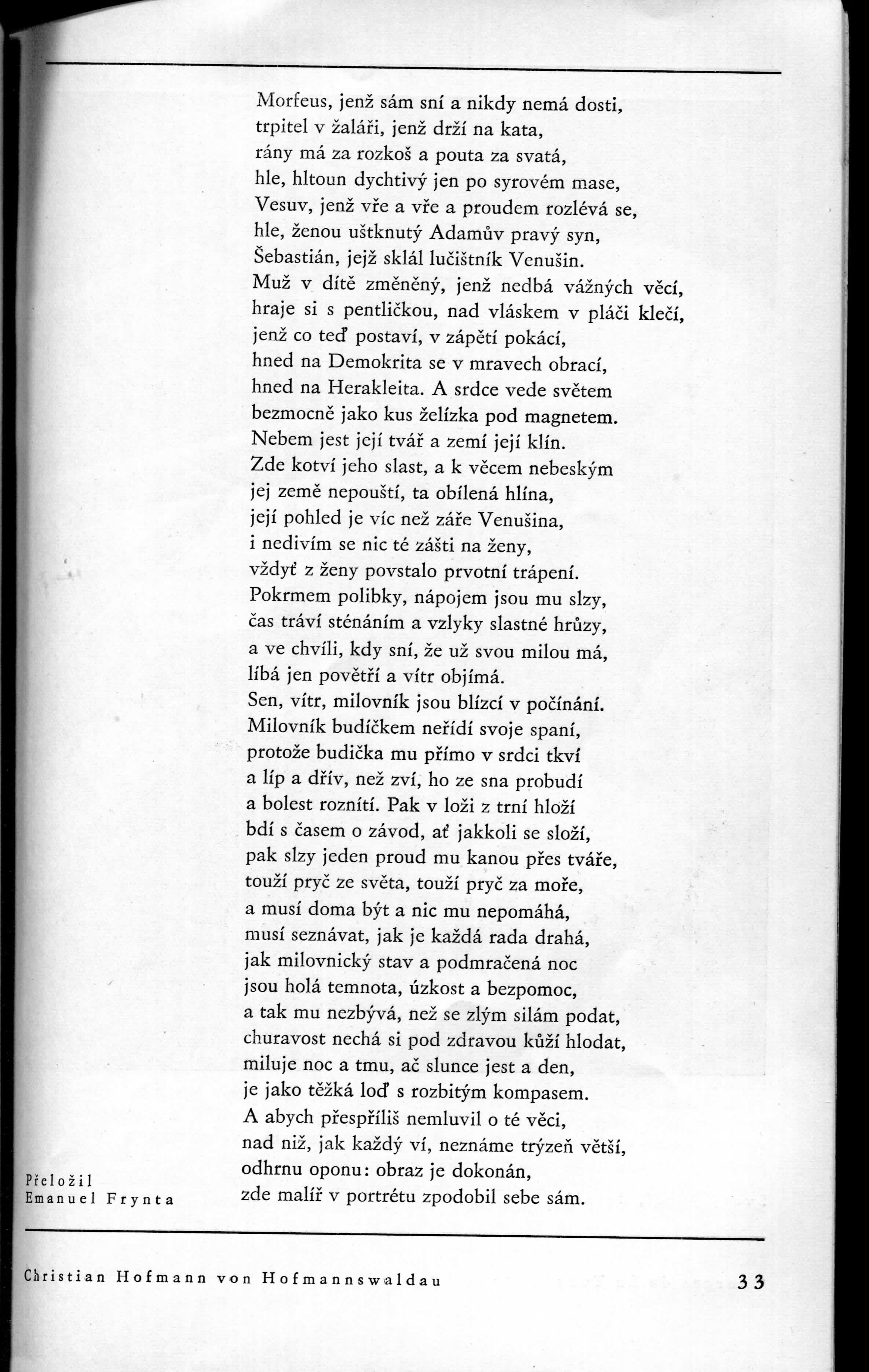 Morfeus, jenž sám sní a nikdy nemá dosti,
trpitel v žaláři, jenž drží na kata,
rány má za rozkoš a pouta za svatá,
hle, hltoun dychtivý jen po syrovém mase,
Vesuv, jenž vře a vře a proudem rozlévá se,
hle, ženou uštknutý Adamův pravý syn,
Šebastián, jejž sklál lučištník Venušin.
Muž v dítě změněný, jenž nedbá vážných věcí,
hraje si s pentličkou, nad vláskem v pláči klečí,
jenž co teď postaví, v zápětí pokácí,
hned na Demokrita se v mravech obrací,
hned na Herakleita. A srdce vede světem
bezmocně jako kus želízka pod magnetem.
Nebem jest její tvář a zemí její klín.
Zde kotví jeho slast, a k věcem nebeským
jej země nepouští, ta obílená hlína,
její pohled je víc než záře Venušina,
i nedivím se nic té zášti na ženy,
vždyť z ženy povstalo prvotní trápení.
Pokrmem polibky, nápojem jsou mu slzy,
čas tráví sténáním a vzlyky slastné hrůzy,
a ve chvíli, kdy sní, že už svou milou má,
líbá jen povětří a vítr objímá.
Sen, vítr, milovník jsou blízcí v počínání.
Milovník budíčkem neřídí svoje spaní,
protože budička mu přímo v srdci tkví
a líp a dřív, než zví, ho ze sna probudí
a bolest roznítí. Pak v loži z trní hloží
bdí s časem o závod, ať jakkoli se složí,
pak slzy jeden proud mu kanou přes tváře,
touží pryč ze světa, touží pryč za moře,
a musí doma být a nic mu nepomáhá,
musí seznávat, jak je každá rada drahá,
jak milovnický stav a podmračená noc
jsou holá temnota, úzkost a bezpomoc,
a tak mu nezbývá, než se zlým silám podat,
churavost nechá si pod zdravou kůží hlodat,
miluje noc a tmu, ač slunce jest a den,
je jako těžká loď s rozbitým kompasem.
A abych přespříliš nemluvil o té věci,
nad niž, jak každý ví, neznáme trýzeň větší,
odhrnu oponu: obraz je dokonán,
zde malíř v portrétu zpodobil sebe sám.

Přeložil
Emanuel Frynta

Christian Hofmann von Hofmannswaldau

33